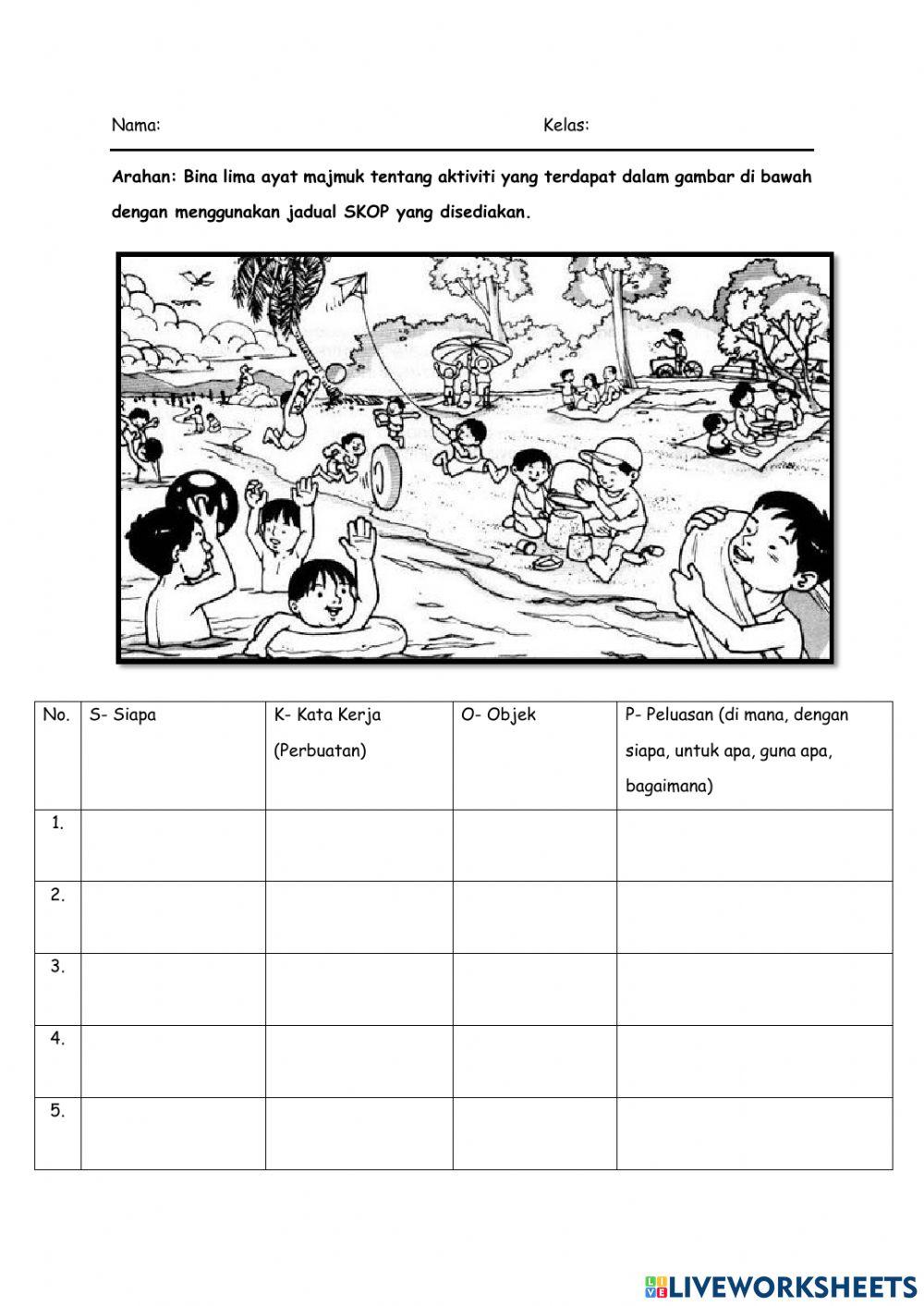 Nama: Kelas:

Arahan: Bina lima ayat majmuk tentang aktiviti yang terdapat dalam gambar di bawah dengan menggunakan jadual SKOP yang disediakan.

| No. | S- Siapa | K- Kata Kerja (Perbuatan) | O- Objek | P- Peluasan (di mana, dengan siapa, untuk apa, guna apa, bagaimana) |
|---|---|---|---|---|
| 1. | | | | |
| 2. | | | | |
| 3. | | | | |
| 4. | | | | |
| 5. | | | | |

LIVEWORKSHEETS